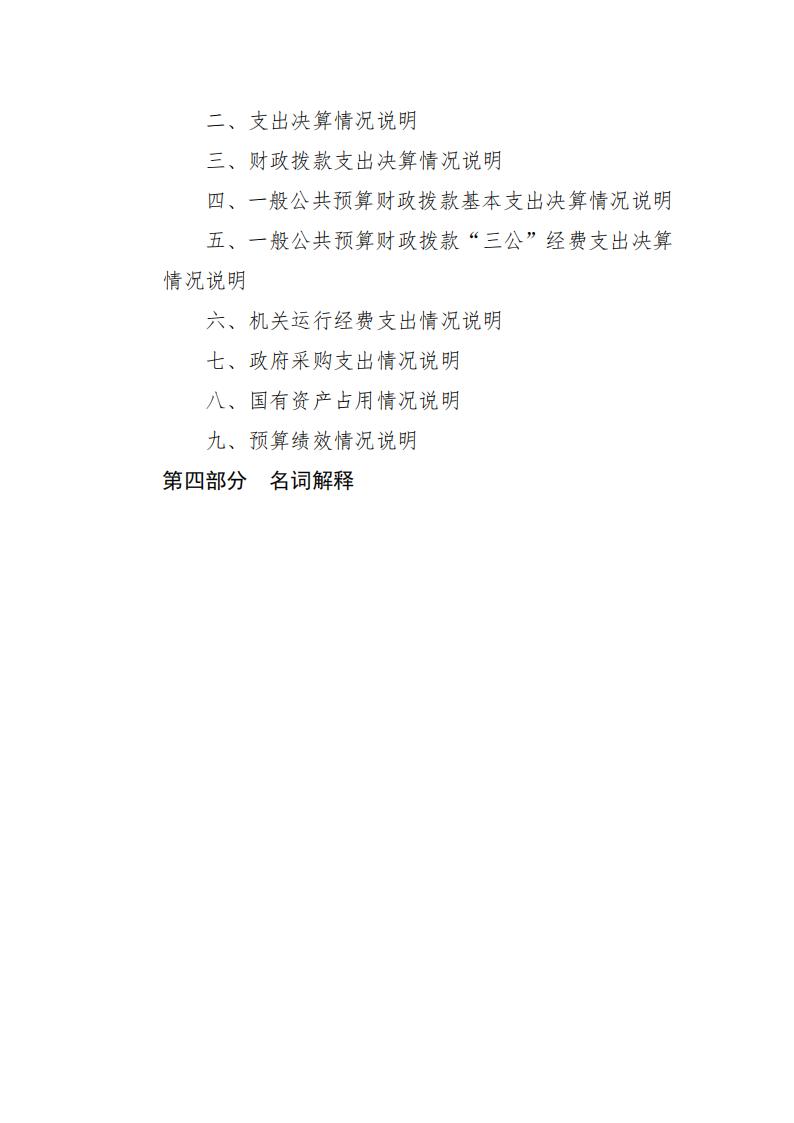 二、支出决算情况说明

三、财政拨款支出决算情况说明

四、一般公共预算财政拨款基本支出决算情况说明

五、一般公共预算财政拨款“三公”经费支出决算情况说明

六、机关运行经费支出情况说明

七、政府采购支出情况说明

八、国有资产占用情况说明

九、预算绩效情况说明

第四部分 名词解释